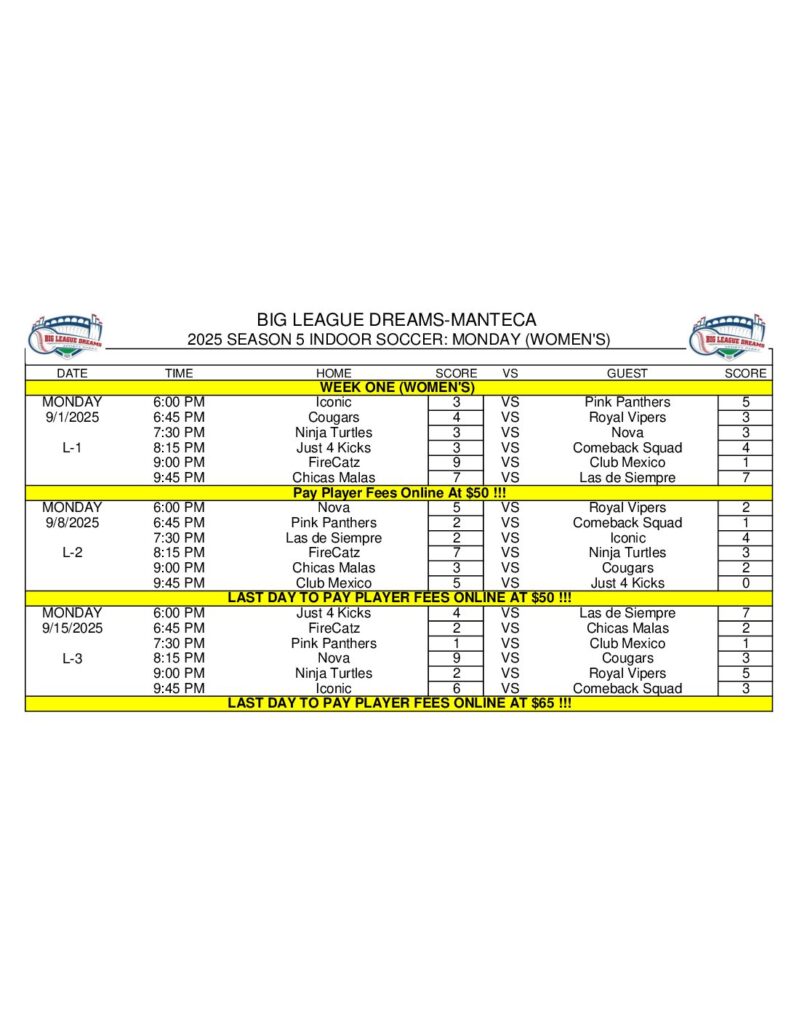 BIG LEAGUE DREAMS

BIG LEAGUE DREAMS-MANTECA
2025 SEASON 5 INDOOR SOCCER: MONDAY (WOMEN'S)

BIG LEAGUE DREAMS

| DATE | TIME | HOME | SCORE | VS | GUEST | SCORE |
|---|---|---|---|---|---|---|
| WEEK ONE (WOMEN'S) | | | | | | |
| MONDAY | 6:00 PM | Iconic | 3 | VS | Pink Panthers | 5 |
| 9/1/2025 | 6:45 PM | Cougars | 4 | VS | Royal Vipers | 3 |
| | 7:30 PM | Ninja Turtles | 3 | VS | Nova | 3 |
| L-1 | 8:15 PM | Just 4 Kicks | 3 | VS | Comeback Squad | 4 |
| | 9:00 PM | FireCatz | 9 | VS | Club Mexico | 1 |
| | 9:45 PM | Chicas Malas | 7 | VS | Las de Siempre | 7 |
| Pay Player Fees Online At $50 !!! | | | | | | |
| MONDAY | 6:00 PM | Nova | 5 | VS | Royal Vipers | 2 |
| 9/8/2025 | 6:45 PM | Pink Panthers | 2 | VS | Comeback Squad | 1 |
| | 7:30 PM | Las de Siempre | 2 | VS | Iconic | 4 |
| L-2 | 8:15 PM | FireCatz | 7 | VS | Ninja Turtles | 3 |
| | 9:00 PM | Chicas Malas | 3 | VS | Cougars | 2 |
| | 9:45 PM | Club Mexico | 5 | VS | Just 4 Kicks | 0 |
| LAST DAY TO PAY PLAYER FEES ONLINE AT $50 !!! | | | | | | |
| MONDAY | 6:00 PM | Just 4 Kicks | 4 | VS | Las de Siempre | 7 |
| 9/15/2025 | 6:45 PM | FireCatz | 2 | VS | Chicas Malas | 2 |
| | 7:30 PM | Pink Panthers | 1 | VS | Club Mexico | 1 |
| L-3 | 8:15 PM | Nova | 9 | VS | Cougars | 3 |
| | 9:00 PM | Ninja Turtles | 2 | VS | Royal Vipers | 5 |
| | 9:45 PM | Iconic | 6 | VS | Comeback Squad | 3 |
| LAST DAY TO PAY PLAYER FEES ONLINE AT $65 !!! | | | | | | |